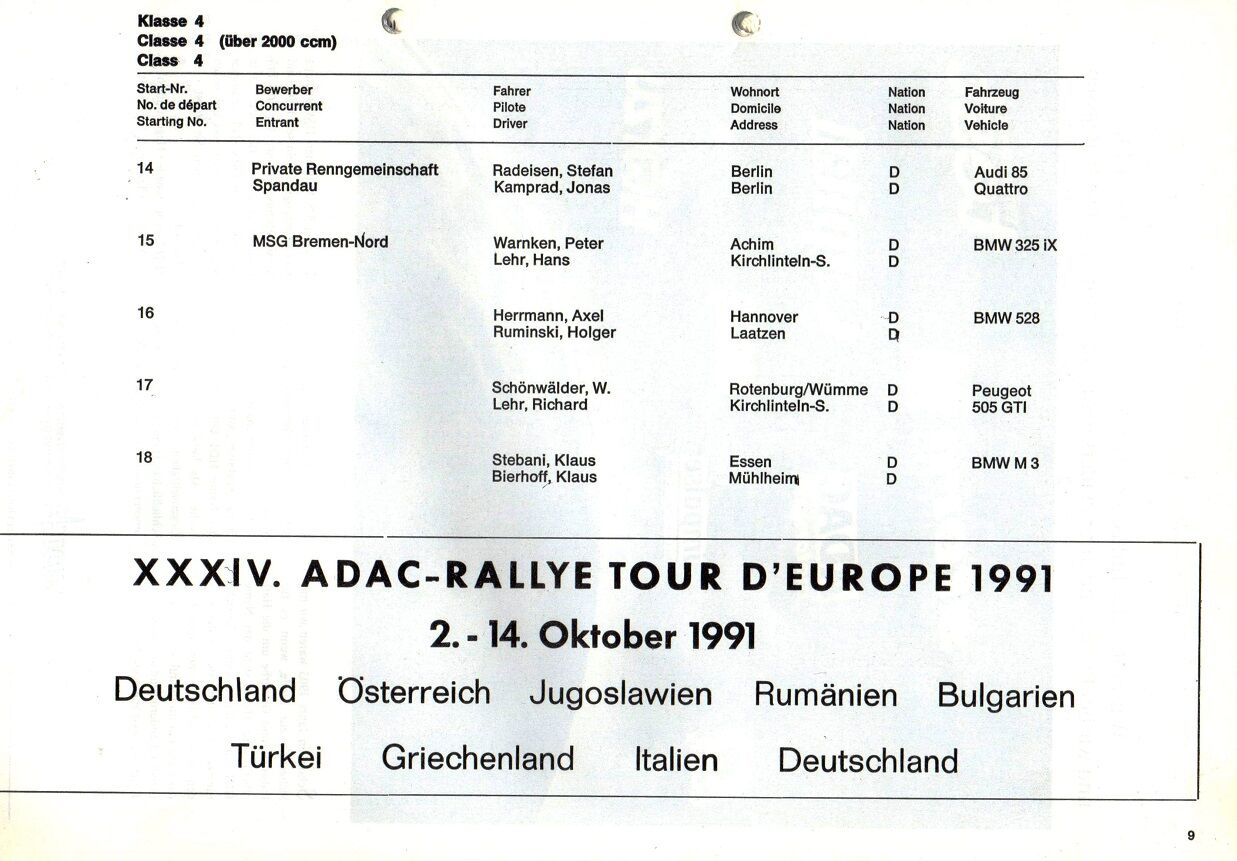 Klasse 4
Classe 4 (über 2000 ccm)
Class 4

| Start-Nr. No. de départ Starting No. | Bewerber Concurrent Entrant | Fahrer Pilote Driver | Wohnort Domicile Address | Nation Nation Nation | Fahrzeug Voiture Vehicle |
|---|---|---|---|---|---|
| 14 | Private Renngemeinschaft Spandau | Radeisen, Stefan Kamprad, Jonas | Berlin Berlin | D D | Audi 85 Quattro |
| 15 | MSG Bremen-Nord | Warnken, Peter Lehr, Hans | Achim Kirchlinteln-S. | D D | BMW 325 iX |
| 16 | | Herrmann, Axel Ruminski, Holger | Hannover Laatzen | D D | BMW 528 |
| 17 | | Schönwälder, W. Lehr, Richard | Rotenburg/Wümme Kirchlinteln-S. | D D | Peugeot 505 GTI |
| 18 | | Stebani, Klaus Bierhoff, Klaus | Essen Mühlheim | D D | BMW M 3 |

XXXIV. ADAC-RALLYE TOUR D'EUROPE 1991

2. - 14. Oktober 1991

Deutschland Österreich Jugoslawien Rumänien Bulgarien

Türkei Griechenland Italien Deutschland

9